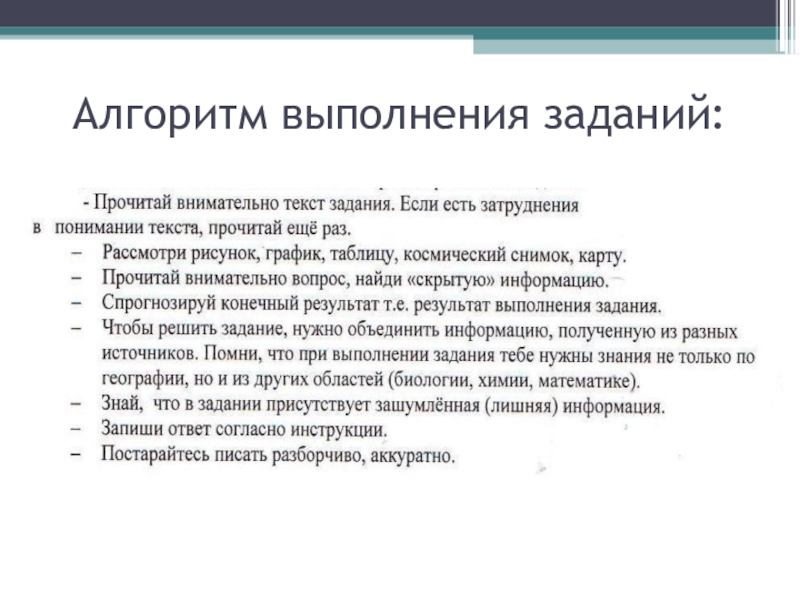 Алгоритм выполнения заданий:

- Прочитай внимательно текст задания. Если есть затруднения в понимании текста, прочитай ещё раз.

– Рассмотри рисунок, график, таблицу, космический снимок, карту.
– Прочитай внимательно вопрос, найди «скрытую» информацию.
– Спрогнозируй конечный результат т.е. результат выполнения задания.
– Чтобы решить задание, нужно объединить информацию, полученную из разных источников. Помни, что при выполнении задания тебе нужны знания не только по географии, но и из других областей (биологии, химии, математике).
– Знай, что в задании присутствует зашумлённая (лишняя) информация.
– Запиши ответ согласно инструкции.
– Постарайтесь писать разборчиво, аккуратно.